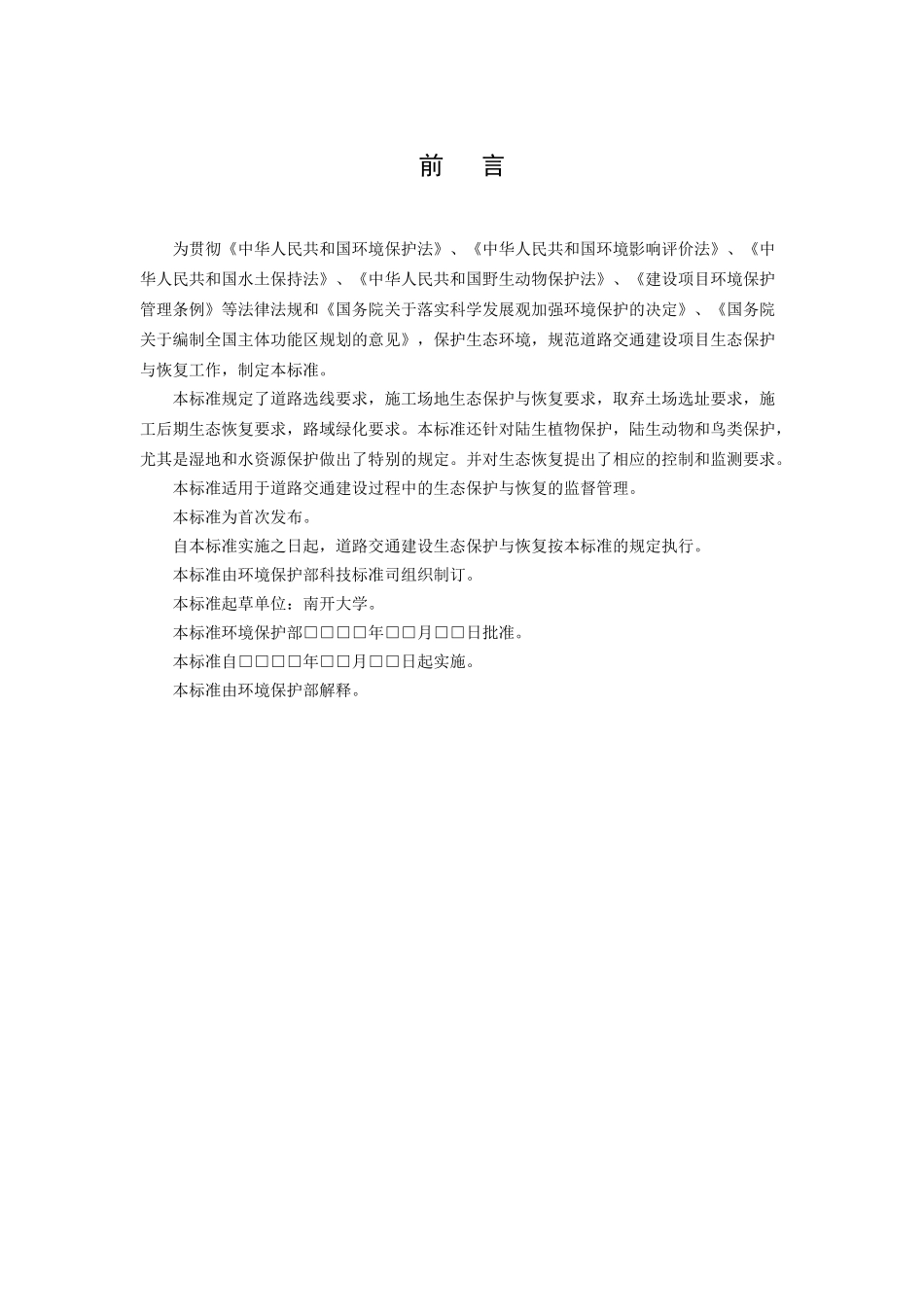 前　言

为贯彻《中华人民共和国环境保护法》、《中华人民共和国环境影响评价法》、《中华人民共和国水土保持法》、《中华人民共和国野生动物保护法》、《建设项目环境保护管理条例》等法律法规和《国务院关于落实科学发展观加强环境保护的决定》、《国务院关于编制全国主体功能区规划的意见》，保护生态环境，规范道路交通建设项目生态保护与恢复工作，制定本标准。

本标准规定了道路选线要求，施工场地生态保护与恢复要求，取弃土场选址要求，施工后期生态恢复要求，路域绿化要求。本标准还针对陆生植物保护，陆生动物和鸟类保护，尤其是湿地和水资源保护做出了特别的规定。并对生态恢复提出了相应的控制和监测要求。

本标准适用于道路交通建设过程中的生态保护与恢复的监督管理。

本标准为首次发布。

自本标准实施之日起，道路交通建设生态保护与恢复按本标准的规定执行。

本标准由环境保护部科技标准司组织制订。

本标准起草单位：南开大学。

本标准环境保护部□□□□年□□月□□日批准。

本标准自□□□□年□□月□□日起实施。

本标准由环境保护部解释。